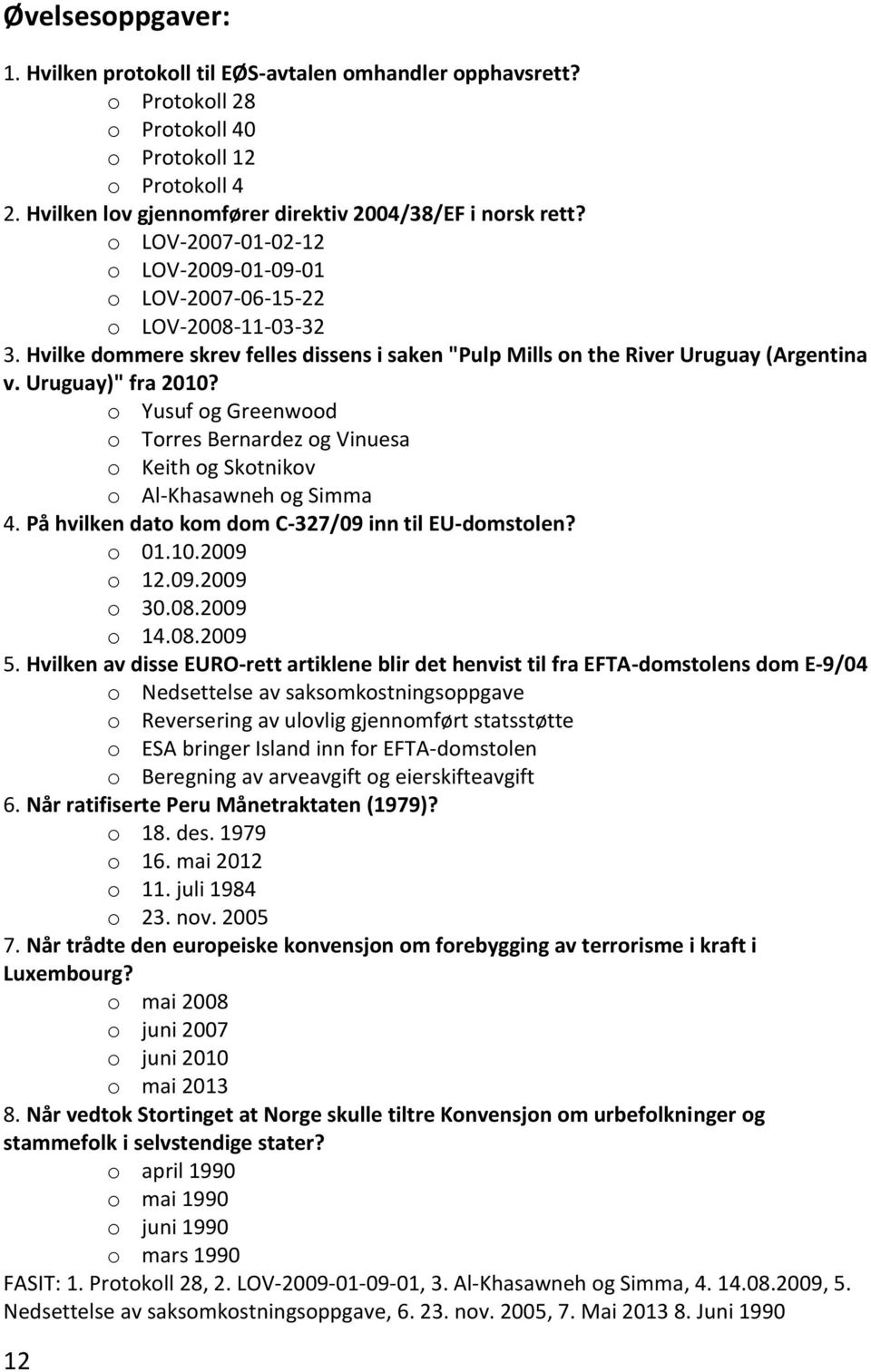 Øvelsesoppgaver:

1. Hvilken protokoll til EØS-avtalen omhandler opphavsrett?
o Protokoll 28
o Protokoll 40
o Protokoll 12
o Protokoll 4
2. Hvilken lov gjennomfører direktiv 2004/38/EF i norsk rett?
o LOV-2007-01-02-12
o LOV-2009-01-09-01
o LOV-2007-06-15-22
o LOV-2008-11-03-32
3. Hvilke dommere skrev felles dissens i saken "Pulp Mills on the River Uruguay (Argentina v. Uruguay)" fra 2010?
o Yusuf og Greenwood
o Torres Bernardez og Vinuesa
o Keith og Skotnikov
o Al-Khasawneh og Simma
4. På hvilken dato kom dom C-327/09 inn til EU-domstolen?
o 01.10.2009
o 12.09.2009
o 30.08.2009
o 14.08.2009
5. Hvilken av disse EURO-rett artiklene blir det henvist til fra EFTA-domstolens dom E-9/04
o Nedsettelse av saksomkostningsoppgave
o Reversering av ulovlig gjennomført statsstøtte
o ESA bringer Island inn for EFTA-domstolen
o Beregning av arveavgift og eierskifteavgift
6. Når ratifiserte Peru Månetraktaten (1979)?
o 18. des. 1979
o 16. mai 2012
o 11. juli 1984
o 23. nov. 2005
7. Når trådte den europeiske konvensjon om forebygging av terrorisme i kraft i Luxembourg?
o mai 2008
o juni 2007
o juni 2010
o mai 2013
8. Når vedtok Stortinget at Norge skulle tiltre Konvensjon om urbefolkninger og stammefolk i selvstendige stater?
o april 1990
o mai 1990
o juni 1990
o mars 1990

FASIT: 1. Protokoll 28, 2. LOV-2009-01-09-01, 3. Al-Khasawneh og Simma, 4. 14.08.2009, 5. Nedsettelse av saksomkostningsoppgave, 6. 23. nov. 2005, 7. Mai 2013 8. Juni 1990

12